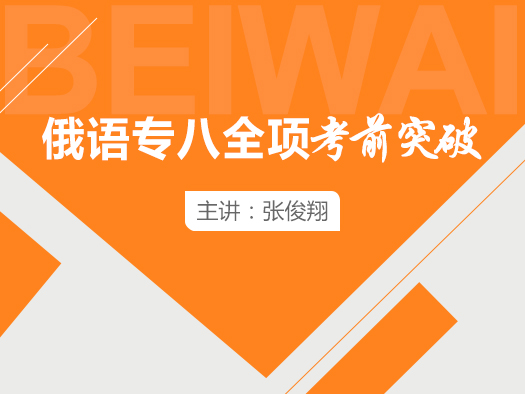 BEIWAI

俄语专八全项考前突破

主讲：张俊翔